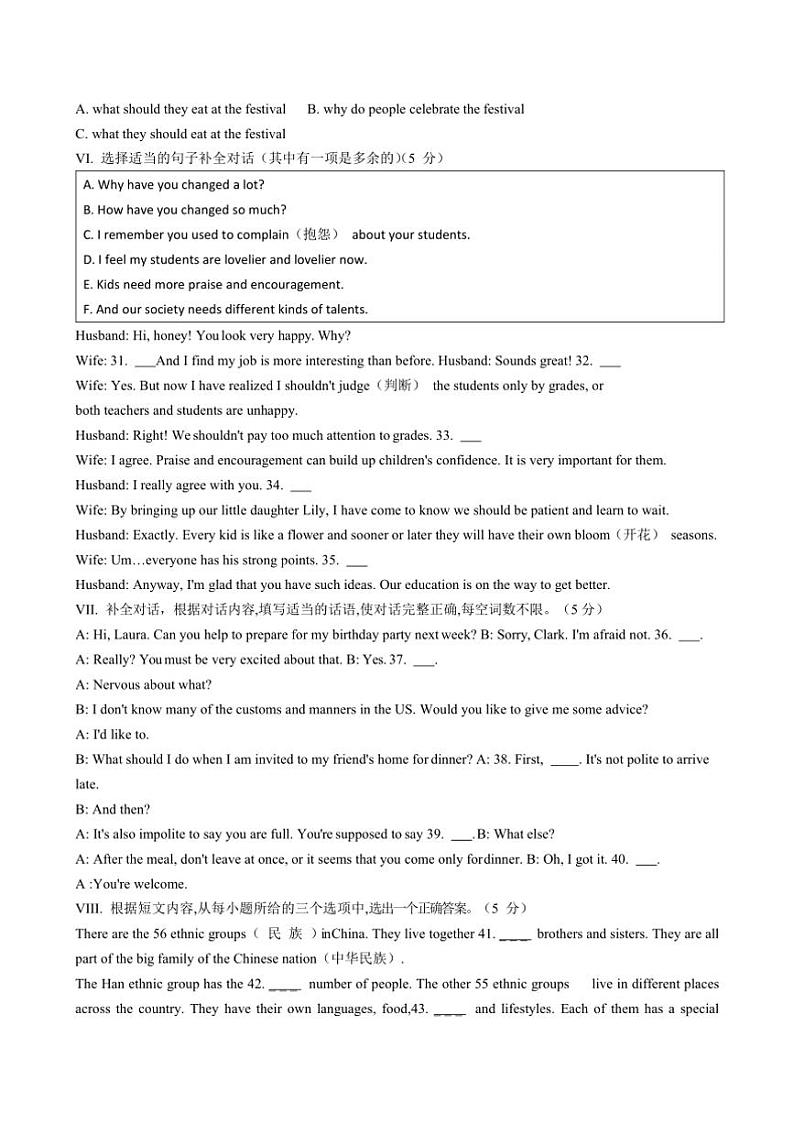 A. what should they eat at the festival B. why do people celebrate the festival

C. what they should eat at the festival

VI. 选择适当的句子补全对话（其中有一项是多余的）(5 分）

A. Why have you changed a lot?

B. How have you changed so much?

C. I remember you used to complain（抱怨） about your students.

D. I feel my students are lovelier and lovelier now.

E. Kids need more praise and encouragement.

F. And our society needs different kinds of talents.

Husband: Hi, honey! You look very happy. Why?

Wife: 31. ___And I find my job is more interesting than before. Husband: Sounds great! 32. ___

Wife: Yes. But now I have realized I shouldn't judge（判断） the students only by grades, or both teachers and students are unhappy.

Husband: Right! We shouldn't pay too much attention to grades. 33. ___

Wife: I agree. Praise and encouragement can build up children's confidence. It is very important for them.

Husband: I really agree with you. 34. ___

Wife: By bringing up our little daughter Lily, I have come to know we should be patient and learn to wait.

Husband: Exactly. Every kid is like a flower and sooner or later they will have their own bloom（开花） seasons.

Wife: Um…everyone has his strong points. 35. ___

Husband: Anyway, I'm glad that you have such ideas. Our education is on the way to get better.

VII. 补全对话，根据对话内容,填写适当的话语,使对话完整正确,每空词数不限。（5 分）

A: Hi, Laura. Can you help to prepare for my birthday party next week? B: Sorry, Clark. I'm afraid not. 36. ___.

A: Really? You must be very excited about that. B: Yes. 37. ___.

A: Nervous about what?

B: I don't know many of the customs and manners in the US. Would you like to give me some advice?

A: I'd like to.

B: What should I do when I am invited to my friend's home for dinner? A: 38. First, ____. It's not polite to arrive late.

B: And then?

A: It's also impolite to say you are full. You're supposed to say 39. ___. B: What else?

A: After the meal, don't leave at once, or it seems that you come only for dinner. B: Oh, I got it. 40. ___.

A :You're welcome.

VIII. 根据短文内容,从每小题所给的三个选项中,选出一个正确答案。（5 分）

There are the 56 ethnic groups（ 民 族 ）in China. They live together 41. ____ brothers and sisters. They are all part of the big family of the Chinese nation（中华民族）.

The Han ethnic group has the 42. ____ number of people. The other 55 ethnic groups live in different places across the country. They have their own languages, food,43. ____ and lifestyles. Each of them has a special